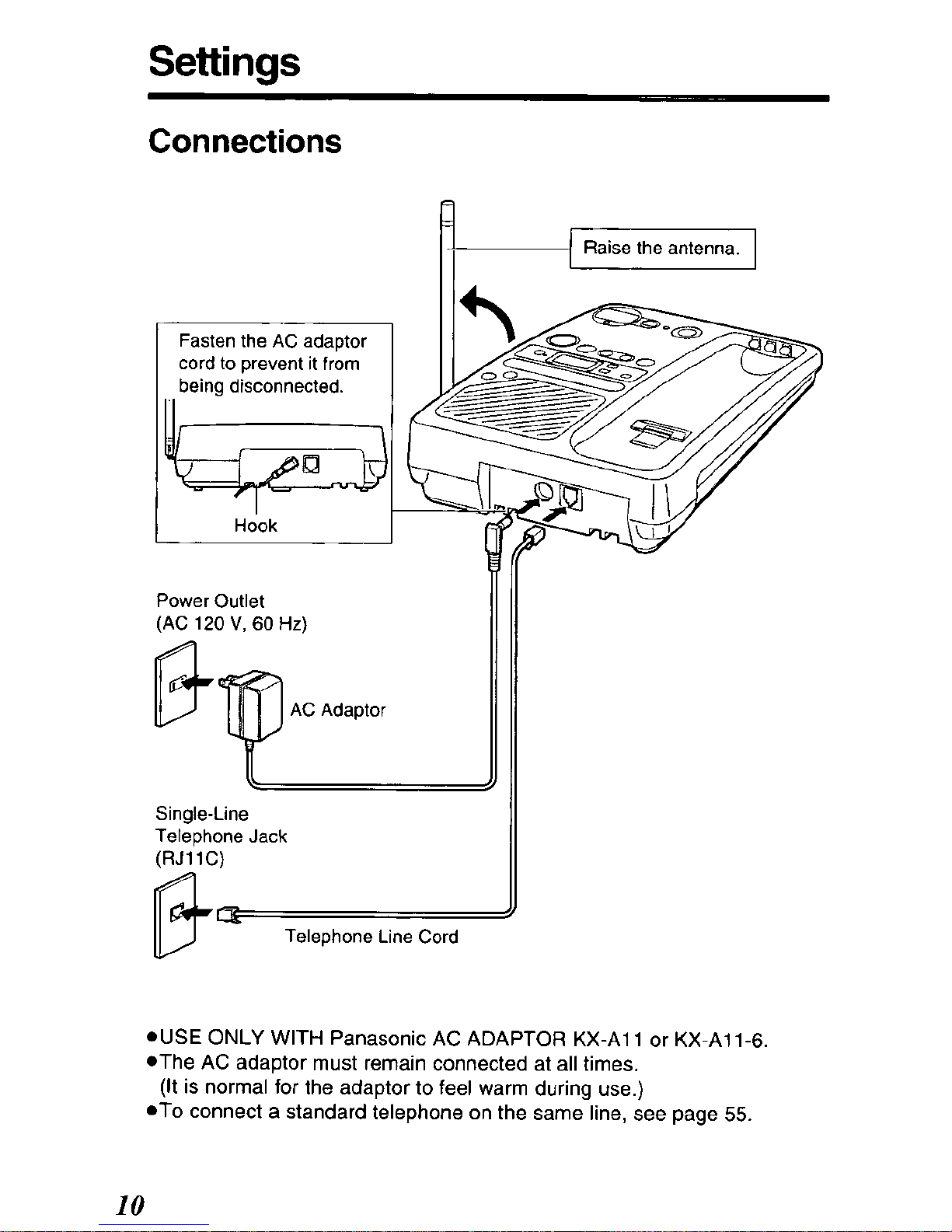 Settings

Connections

Raise the antenna.

Fasten the AC adaptor cord to prevent it from being disconnected.

Hook

Power Outlet
(AC 120 V, 60 Hz)

AC Adaptor

Single-Line
Telephone Jack
(RJ11C)

Telephone Line Cord

●USE ONLY WITH Panasonic AC ADAPTOR KX-A11 or KX-A11-6.
●The AC adaptor must remain connected at all times.
(It is normal for the adaptor to feel warm during use.)
●To connect a standard telephone on the same line, see page 55.

10